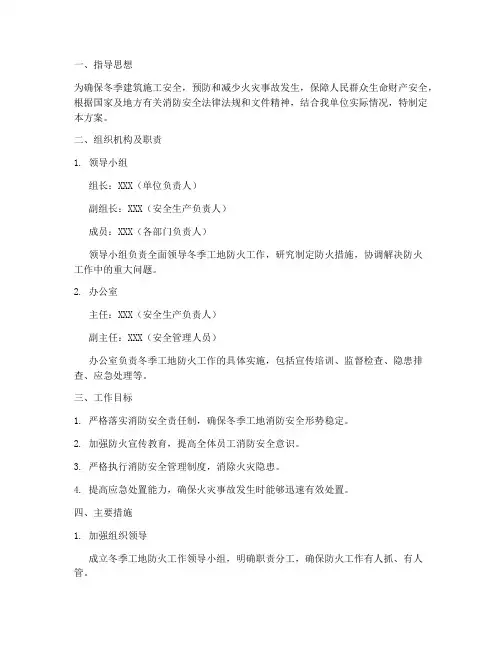 一、指导思想

为确保冬季建筑施工安全，预防和减少火灾事故发生，保障人民群众生命财产安全，根据国家及地方有关消防安全法律法规和文件精神，结合我单位实际情况，特制定本方案。

二、组织机构及职责

1. 领导小组

组长：XXX（单位负责人）

副组长：XXX（安全生产负责人）

成员：XXX（各部门负责人）

领导小组负责全面领导冬季工地防火工作，研究制定防火措施，协调解决防火工作中的重大问题。

2. 办公室

主任：XXX（安全生产负责人）

副主任：XXX（安全管理人员）

办公室负责冬季工地防火工作的具体实施，包括宣传培训、监督检查、隐患排查、应急处理等。

三、工作目标

1. 严格落实消防安全责任制，确保冬季工地消防安全形势稳定。

2. 加强防火宣传教育，提高全体员工消防安全意识。

3. 严格执行消防安全管理制度，消除火灾隐患。

4. 提高应急处置能力，确保火灾事故发生时能够迅速有效处置。

四、主要措施

1. 加强组织领导

成立冬季工地防火工作领导小组，明确职责分工，确保防火工作有人抓、有人管。